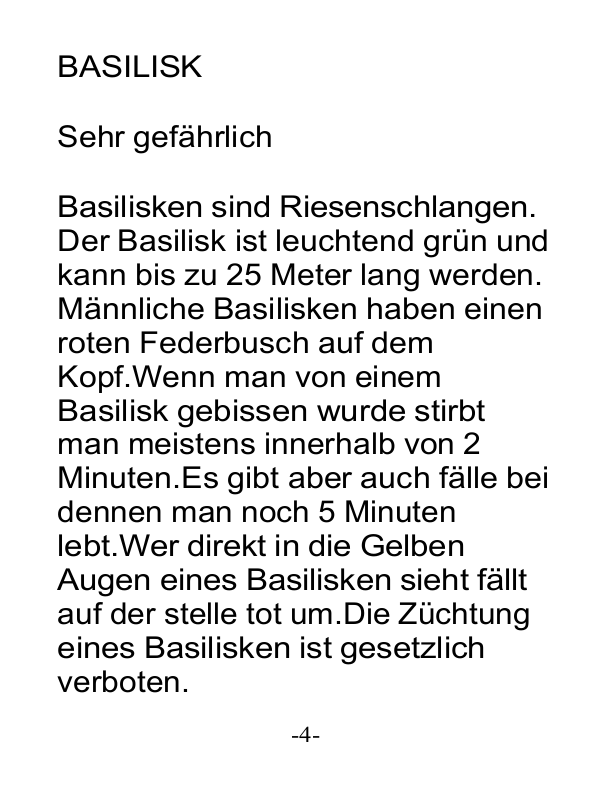 BASILISK

Sehr gefährlich

Basilisken sind Riesenschlangen. Der Basilisk ist leuchtend grün und kann bis zu 25 Meter lang werden. Männliche Basilisken haben einen roten Federbusch auf dem Kopf.Wenn man von einem Basilisk gebissen wurde stirbt man meistens innerhalb von 2 Minuten.Es gibt aber auch fälle bei dennen man noch 5 Minuten lebt.Wer direkt in die Gelben Augen eines Basilisken sieht fällt auf der stelle tot um.Die Züchtung eines Basilisken ist gesetzlich verboten.

-4-